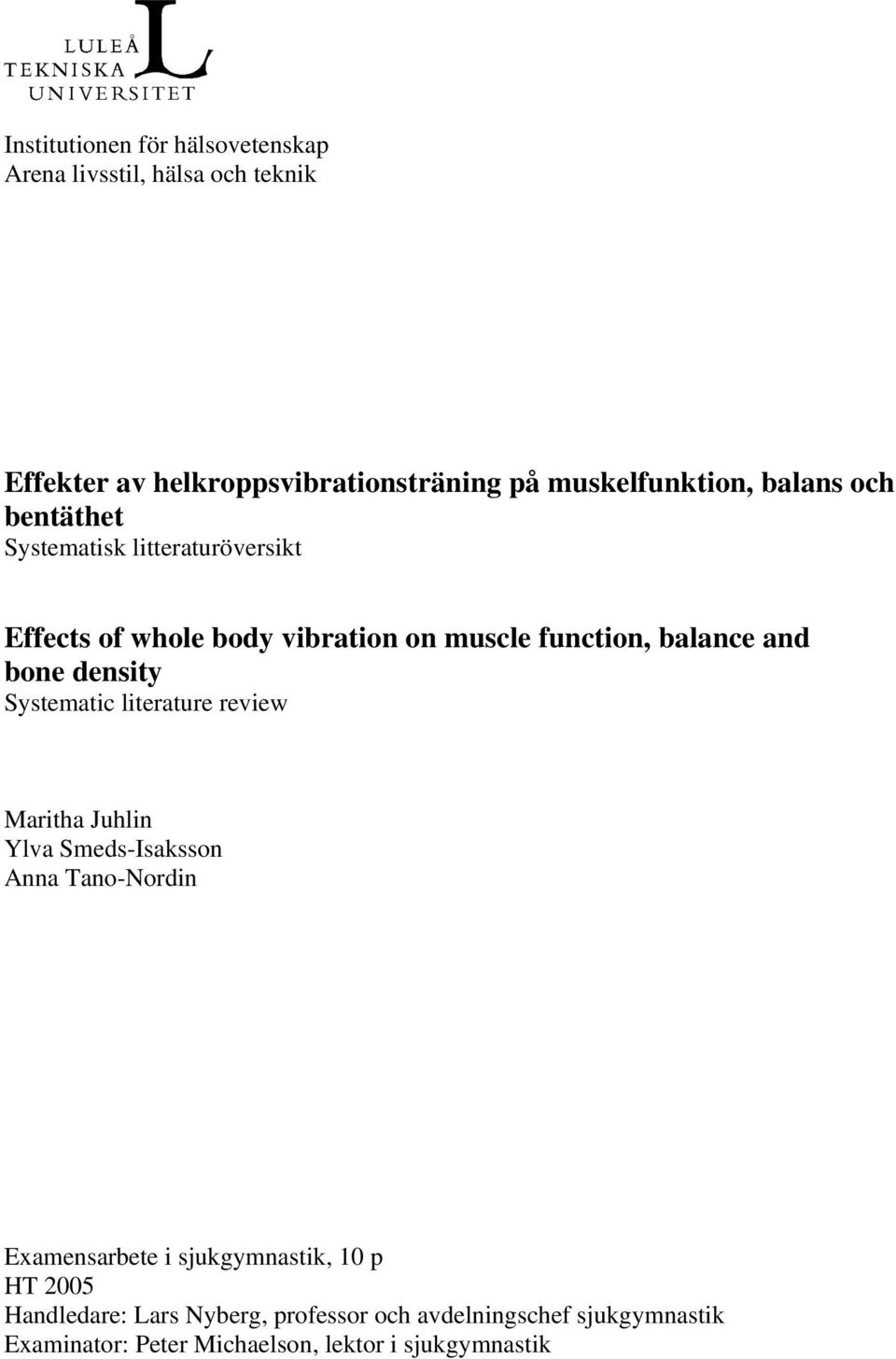 LULEÅ
TEKNISKA
UNIVERSITET

Institutionen för hälsovetenskap
Arena livsstil, hälsa och teknik

Effekter av helkroppsvibrationsträning på muskelfunktion, balans och bentäthet
Systematisk litteraturöversikt

Effects of whole body vibration on muscle function, balance and bone density
Systematic literature review

Maritha Juhlin
Ylva Smeds-Isaksson
Anna Tano-Nordin

Examensarbete i sjukgymnastik, 10 p
HT 2005
Handledare: Lars Nyberg, professor och avdelningschef sjukgymnastik
Examinator: Peter Michaelson, lektor i sjukgymnastik